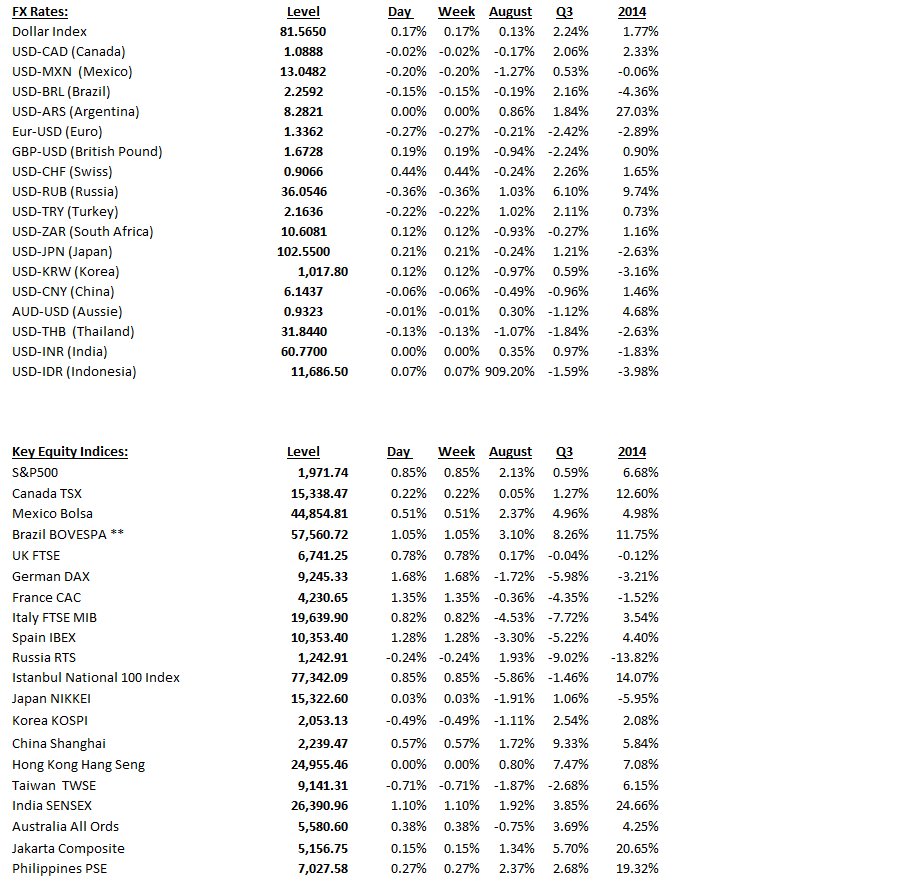 | FX Rates: | Level | Day | Week | August | Q3 | 2014 |
|---|---|---|---|---|---|---|
| Dollar Index | 81.5650 | 0.17% | 0.17% | 0.13% | 2.24% | 1.77% |
| USD-CAD (Canada) | 1.0888 | -0.02% | -0.02% | -0.17% | 2.06% | 2.33% |
| USD-MXN (Mexico) | 13.0482 | -0.20% | -0.20% | -1.27% | 0.53% | -0.06% |
| USD-BRL (Brazil) | 2.2592 | -0.15% | -0.15% | -0.19% | 2.16% | -4.36% |
| USD-ARS (Argentina) | 8.2821 | 0.00% | 0.00% | 0.86% | 1.84% | 27.03% |
| Eur-USD (Euro) | 1.3362 | -0.27% | -0.27% | -0.21% | -2.42% | -2.89% |
| GBP-USD (British Pound) | 1.6728 | 0.19% | 0.19% | -0.94% | -2.24% | 0.90% |
| USD-CHF (Swiss) | 0.9066 | 0.44% | 0.44% | -0.24% | 2.26% | 1.65% |
| USD-RUB (Russia) | 36.0546 | -0.36% | -0.36% | 1.03% | 6.10% | 9.74% |
| USD-TRY (Turkey) | 2.1636 | -0.22% | -0.22% | 1.02% | 2.11% | 0.73% |
| USD-ZAR (South Africa) | 10.6081 | 0.12% | 0.12% | -0.93% | -0.27% | 1.16% |
| USD-JPN (Japan) | 102.5500 | 0.21% | 0.21% | -0.24% | 1.21% | -2.63% |
| USD-KRW (Korea) | 1,017.80 | 0.12% | 0.12% | -0.97% | 0.59% | -3.16% |
| USD-CNY (China) | 6.1437 | -0.06% | -0.06% | -0.49% | -0.96% | 1.46% |
| AUD-USD (Aussie) | 0.9323 | -0.01% | -0.01% | 0.30% | -1.12% | 4.68% |
| USD-THB (Thailand) | 31.8440 | -0.13% | -0.13% | -1.07% | -1.84% | -2.63% |
| USD-INR (India) | 60.7700 | 0.00% | 0.00% | 0.35% | 0.97% | -1.83% |
| USD-IDR (Indonesia) | 11,686.50 | 0.07% | 0.07% | 909.20% | -1.59% | -3.98% |

| Key Equity Indices: | Level | Day | Week | August | Q3 | 2014 |
|---|---|---|---|---|---|---|
| S&P500 | 1,971.74 | 0.85% | 0.85% | 2.13% | 0.59% | 6.68% |
| Canada TSX | 15,338.47 | 0.22% | 0.22% | 0.05% | 1.27% | 12.60% |
| Mexico Bolsa | 44,854.81 | 0.51% | 0.51% | 2.37% | 4.96% | 4.98% |
| Brazil BOVESPA ** | 57,560.72 | 1.05% | 1.05% | 3.10% | 8.26% | 11.75% |
| UK FTSE | 6,741.25 | 0.78% | 0.78% | 0.17% | -0.04% | -0.12% |
| German DAX | 9,245.33 | 1.68% | 1.68% | -1.72% | -5.98% | -3.21% |
| France CAC | 4,230.65 | 1.35% | 1.35% | -0.36% | -4.35% | -1.52% |
| Italy FTSE MIB | 19,639.90 | 0.82% | 0.82% | -4.53% | -7.72% | 3.54% |
| Spain IBEX | 10,353.40 | 1.28% | 1.28% | -3.30% | -5.22% | 4.40% |
| Russia RTS | 1,242.91 | -0.24% | -0.24% | 1.93% | -9.02% | -13.82% |
| Istanbul National 100 Index | 77,342.09 | 0.85% | 0.85% | -5.86% | -1.46% | 14.07% |
| Japan NIKKEI | 15,322.60 | 0.03% | 0.03% | -1.91% | 1.06% | -5.95% |
| Korea KOSPI | 2,053.13 | -0.49% | -0.49% | -1.11% | 2.54% | 2.08% |
| China Shanghai | 2,239.47 | 0.57% | 0.57% | 1.72% | 9.33% | 5.84% |
| Hong Kong Hang Seng | 24,955.46 | 0.00% | 0.00% | 0.80% | 7.47% | 7.08% |
| Taiwan TWSE | 9,141.31 | -0.71% | -0.71% | -1.87% | -2.68% | 6.15% |
| India SENSEX | 26,390.96 | 1.10% | 1.10% | 1.92% | 3.85% | 24.66% |
| Australia All Ords | 5,580.60 | 0.38% | 0.38% | -0.75% | 3.69% | 4.25% |
| Jakarta Composite | 5,156.75 | 0.15% | 0.15% | 1.34% | 5.70% | 20.65% |
| Philippines PSE | 7,027.58 | 0.27% | 0.27% | 2.37% | 2.68% | 19.32% |